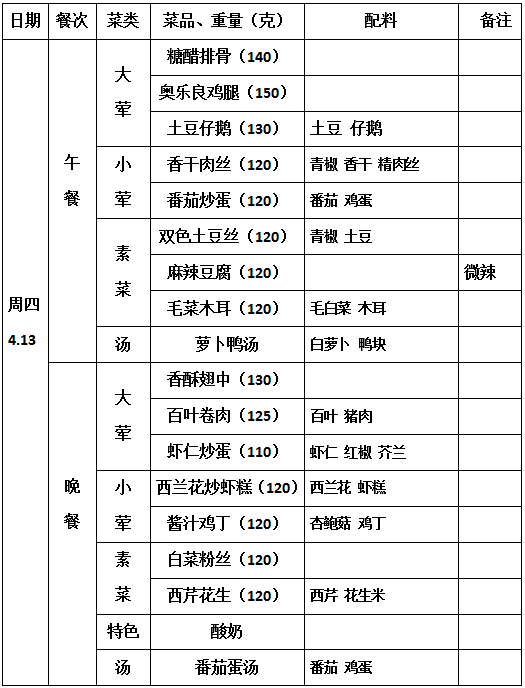 | 日期 | 餐次 | 菜类 | 菜品、重量（克） | 配料 | 备注 |
|---|---|---|---|---|---|
| 周四 4.13 | 午餐 | 大荤 | 糖醋排骨（140） | | |
| | | | 奥乐良鸡腿（150） | | |
| | | | 土豆仔鹅（130） | 土豆 仔鹅 | |
| | | 小荤 | 香干肉丝（120） | 青椒 香干 精肉丝 | |
| | | | 番茄炒蛋（120） | 番茄 鸡蛋 | |
| | | 素菜 | 双色土豆丝（120） | 青椒 土豆 | |
| | | | 麻辣豆腐（120） | | 微辣 |
| | | | 毛菜木耳（120） | 毛白菜 木耳 | |
| | | 汤 | 萝卜鸭汤 | 白萝卜 鸭块 | |
| | 晚餐 | 大荤 | 香酥翅中（130） | | |
| | | | 百叶卷肉（125） | 百叶 猪肉 | |
| | | | 虾仁炒蛋（110） | 虾仁 红椒 芥兰 | |
| | | 小荤 | 西兰花炒虾糕（120） | 西兰花 虾糕 | |
| | | | 酱汁鸡丁（120） | 杏鲍菇 鸡丁 | |
| | | 素菜 | 白菜粉丝（120） | | |
| | | | 西芹花生（120） | 西芹 花生米 | |
| | | 特色 | 酸奶 | | |
| | | 汤 | 番茄蛋汤 | 番茄 鸡蛋 | |